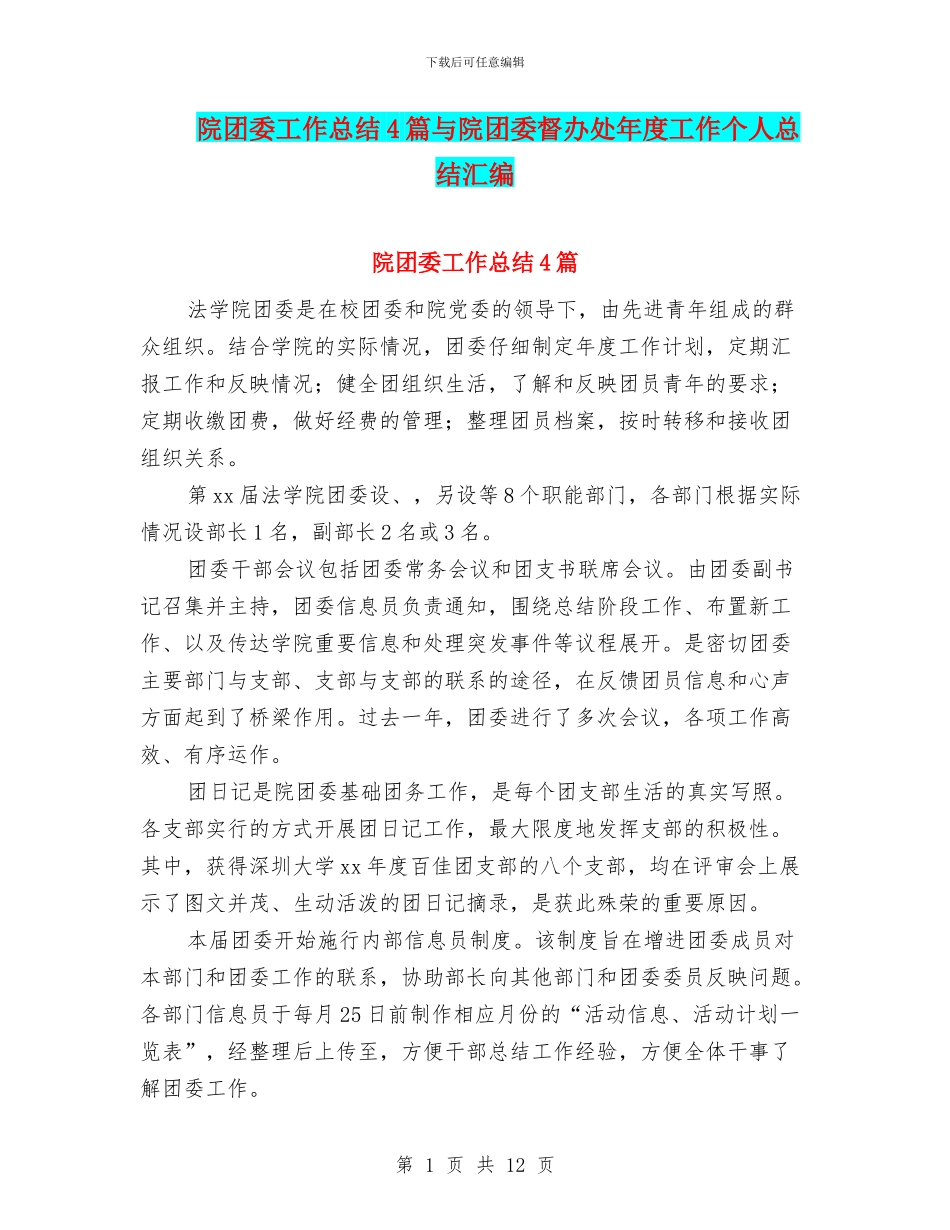 下载后可任意编辑

院团委工作总结4篇与院团委督办处年度工作个人总结汇编

院团委工作总结4篇

法学院团委是在校团委和院党委的领导下，由先进青年组成的群众组织。结合学院的实际情况，团委仔细制定年度工作计划，定期汇报工作和反映情况；健全团组织生活，了解和反映团员青年的要求；定期收缴团费，做好经费的管理；整理团员档案，按时转移和接收团组织关系。

第xx届法学院团委设、，另设等8个职能部门，各部门根据实际情况设部长1名，副部长2名或3名。

团委干部会议包括团委常务会议和团支书联席会议。由团委副书记召集并主持，团委信息员负责通知，围绕总结阶段工作、布置新工作、以及传达学院重要信息和处理突发事件等议程展开。是密切团委主要部门与支部、支部与支部的联系的途径，在反馈团员信息和心声方面起到了桥梁作用。过去一年，团委进行了多次会议，各项工作高效、有序运作。

团日记是院团委基础团务工作，是每个团支部生活的真实写照。各支部实行的方式开展团日记工作，最大限度地发挥支部的积极性。其中，获得深圳大学xx年度百佳团支部的八个支部，均在评审会上展示了图文并茂、生动活泼的团日记摘录，是获此殊荣的重要原因。

本届团委开始施行内部信息员制度。该制度旨在增进团委成员对本部门和团委工作的联系，协助部长向其他部门和团委委员反映问题。各部门信息员于每月25日前制作相应月份的“活动信息、活动计划一览表”，经整理后上传至，方便干部总结工作经验，方便全体干事了解团委工作。

第 1 页 共 12 页